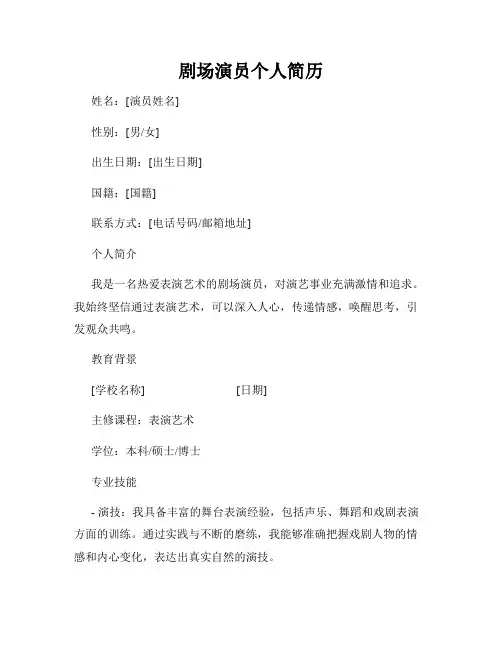 剧场演员个人简历

姓名：[演员姓名]

性别：[男/女]

出生日期：[出生日期]

国籍：[国籍]

联系方式：[电话号码/邮箱地址]

个人简介

我是一名热爱表演艺术的剧场演员，对演艺事业充满激情和追求。我始终坚信通过表演艺术，可以深入人心，传递情感，唤醒思考，引发观众共鸣。

教育背景

[学校名称] [日期]

主修课程：表演艺术

学位：本科/硕士/博士

专业技能

- 演技：我具备丰富的舞台表演经验，包括声乐、舞蹈和戏剧表演方面的训练。通过实践与不断的磨练，我能够准确把握戏剧人物的情感和内心变化，表达出真实自然的演技。